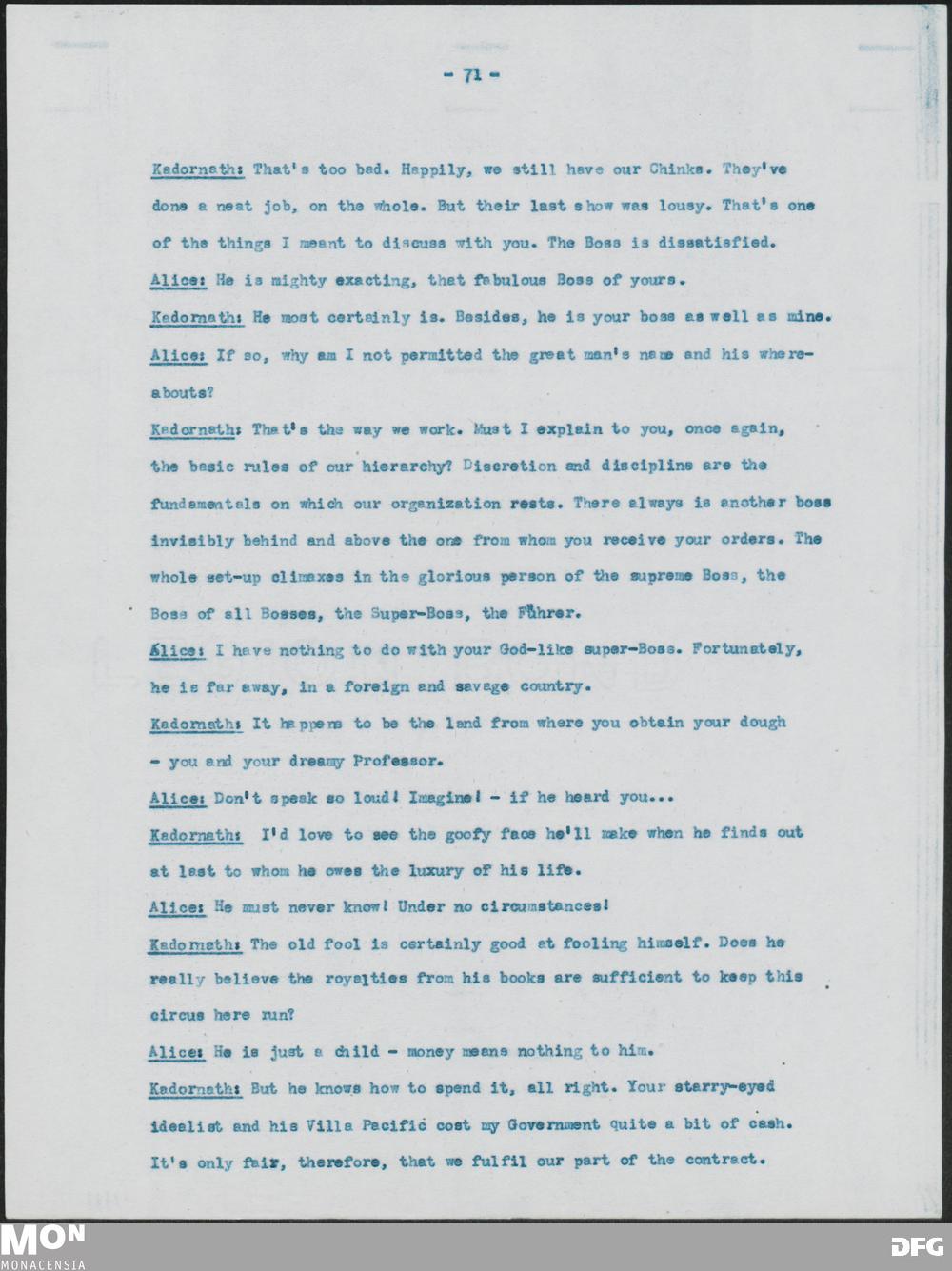 - 71 -

Kadornath: That's too bad. Happily, we still have our Chinks. They've done a neat job, on the whole. But their last show was lousy. That's one of the things I meant to discuss with you. The Boss is dissatisfied.

Alice: He is mighty exacting, that fabulous Boss of yours.

Kadornath: He most certainly is. Besides, he is your boss as well as mine.

Alice: If so, why am I not permitted the great man's name and his whereabouts?

Kadornath: That's the way we work. Must I explain to you, once again, the basic rules of our hierarchy? Discretion and discipline are the fundamentals on which our organization rests. There always is another boss invisibly behind and above the one from whom you receive your orders. The whole set-up climaxes in the glorious person of the supreme Boss, the Boss of all Bosses, the Super-Boss, the Führer.

Alice: I have nothing to do with your God-like super-Boss. Fortunately, he is far away, in a foreign and savage country.

Kadornath: It happens to be the land from where you obtain your dough - you and your dreamy Professor.

Alice: Don't speak so loud! Imagine! - if he heard you...

Kadornath: I'd love to see the goofy face he'll make when he finds out at last to whom he owes the luxury of his life.

Alice: He must never know! Under no circumstances!

Kadornath: The old fool is certainly good at fooling himself. Does he really believe the royalties from his books are sufficient to keep this circus here run?

Alice: He is just a child - money means nothing to him.

Kadornath: But he knows how to spend it, all right. Your starry-eyed idealist and his Villa Pacific cost my Government quite a bit of cash. It's only fair, therefore, that we fulfil our part of the contract.

MON
MONACENSIA

DFG